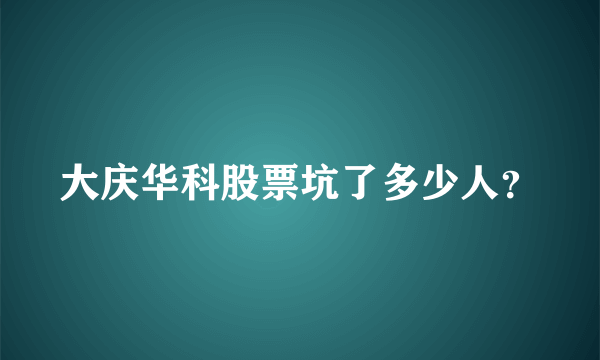 大庆华科股票坑了多少人?